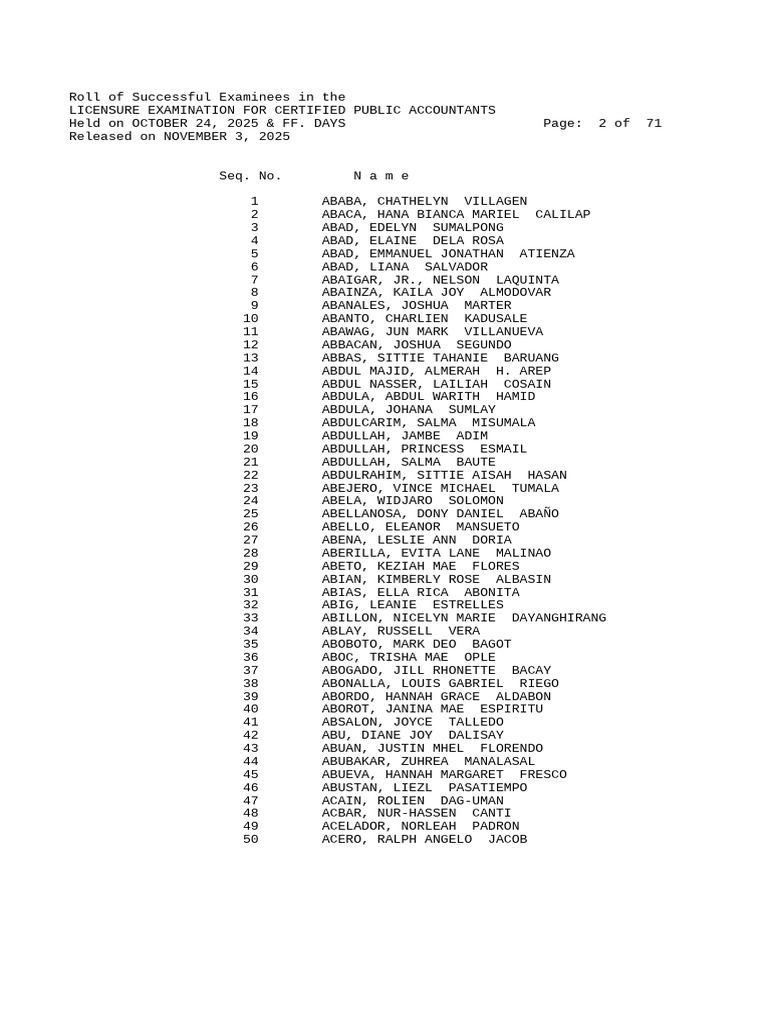 Roll of Successful Examinees in the
LICENSURE EXAMINATION FOR CERTIFIED PUBLIC ACCOUNTANTS
Held on OCTOBER 24, 2025 & FF. DAYS Page: 2 of 71
Released on NOVEMBER 3, 2025

| Seq. No. | N a m e |
|---|---|
| 1 | ABABA, CHATHELYN VILLAGEN |
| 2 | ABACA, HANA BIANCA MARIEL CALILAP |
| 3 | ABAD, EDELYN SUMALPONG |
| 4 | ABAD, ELAINE DELA ROSA |
| 5 | ABAD, EMMANUEL JONATHAN ATIENZA |
| 6 | ABAD, LIANA SALVADOR |
| 7 | ABAIGAR, JR., NELSON LAQUINTA |
| 8 | ABAINZA, KAILA JOY ALMODOVAR |
| 9 | ABANALES, JOSHUA MARTER |
| 10 | ABANTO, CHARLIEN KADUSALE |
| 11 | ABAWAG, JUN MARK VILLANUEVA |
| 12 | ABBACAN, JOSHUA SEGUNDO |
| 13 | ABBAS, SITTIE TAHANIE BARUANG |
| 14 | ABDUL MAJID, ALMERAH H. AREP |
| 15 | ABDUL NASSER, LAILIAH COSAIN |
| 16 | ABDULA, ABDUL WARITH HAMID |
| 17 | ABDULA, JOHANA SUMLAY |
| 18 | ABDULCARIM, SALMA MISUMALA |
| 19 | ABDULLAH, JAMBE ADIM |
| 20 | ABDULLAH, PRINCESS ESMAIL |
| 21 | ABDULLAH, SALMA BAUTE |
| 22 | ABDULRAHIM, SITTIE AISAH HASAN |
| 23 | ABEJERO, VINCE MICHAEL TUMALA |
| 24 | ABELA, WIDJARO SOLOMON |
| 25 | ABELLANOSA, DONY DANIEL ABAÑO |
| 26 | ABELLO, ELEANOR MANSUETO |
| 27 | ABENA, LESLIE ANN DORIA |
| 28 | ABERILLA, EVITA LANE MALINAO |
| 29 | ABETO, KEZIAH MAE FLORES |
| 30 | ABIAN, KIMBERLY ROSE ALBASIN |
| 31 | ABIAS, ELLA RICA ABONITA |
| 32 | ABIG, LEANIE ESTRELLES |
| 33 | ABILLON, NICELYN MARIE DAYANGHIRANG |
| 34 | ABLAY, RUSSELL VERA |
| 35 | ABOBOTO, MARK DEO BAGOT |
| 36 | ABOC, TRISHA MAE OPLE |
| 37 | ABOGADO, JILL RHONETTE BACAY |
| 38 | ABONALLA, LOUIS GABRIEL RIEGO |
| 39 | ABORDO, HANNAH GRACE ALDABON |
| 40 | ABOROT, JANINA MAE ESPIRITU |
| 41 | ABSALON, JOYCE TALLEDO |
| 42 | ABU, DIANE JOY DALISAY |
| 43 | ABUAN, JUSTIN MHEL FLORENDO |
| 44 | ABUBAKAR, ZUHREA MANALASAL |
| 45 | ABUEVA, HANNAH MARGARET FRESCO |
| 46 | ABUSTAN, LIEZL PASATIEMPO |
| 47 | ACAIN, ROLIEN DAG-UMAN |
| 48 | ACBAR, NUR-HASSEN CANTI |
| 49 | ACELADOR, NORLEAH PADRON |
| 50 | ACERO, RALPH ANGELO JACOB |